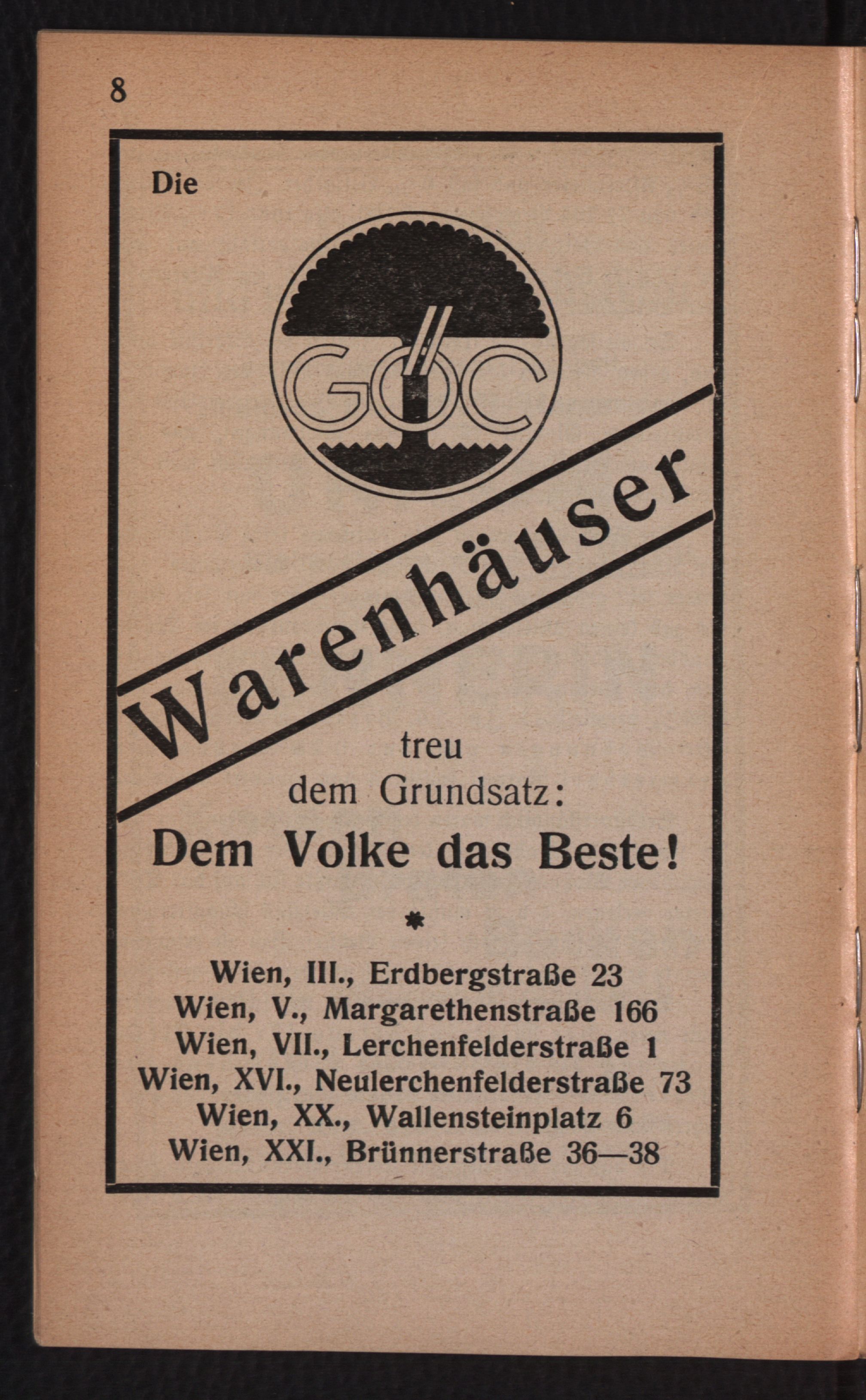 8

Die

GÖC

Warenhäuser

treu
dem Grundsatz:
Dem Volke das Beste!

*

Wien, III., Erdbergstraße 23
Wien, V., Margarethenstraße 166
Wien, VII., Lerchenfelderstraße 1
Wien, XVI., Neulerchenfelderstraße 73
Wien, XX., Wallensteinplatz 6
Wien, XXI., Brünnerstraße 36—38